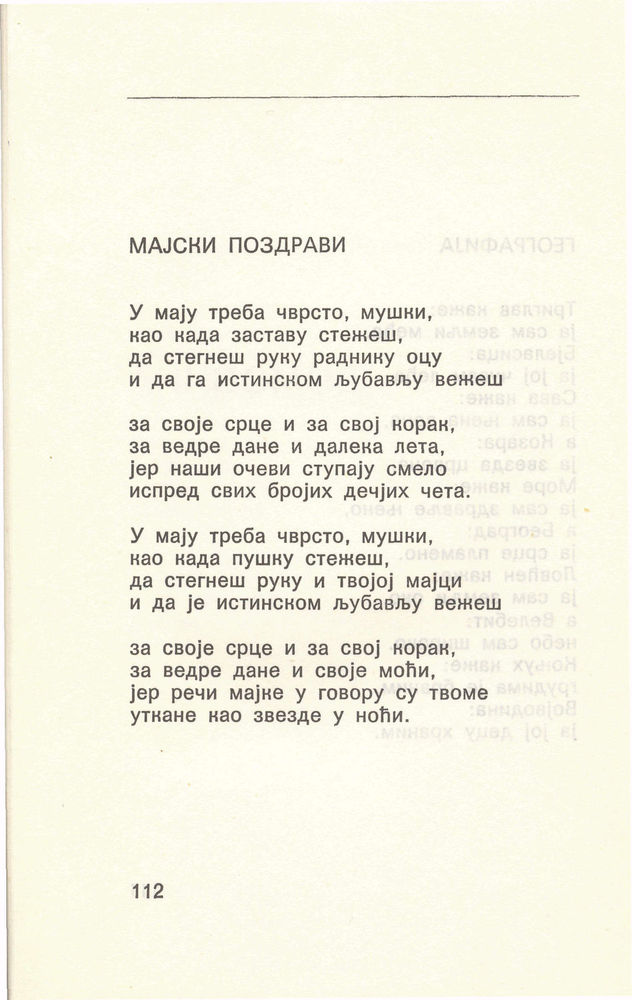 МАЈСКИ ПОЗДРАВИ

У мају треба чврсто, мушки,
као када заставу стежеш,
да стегнеш руку раднику оцу
и да га истинском љубављу вежеш

за своје срце и за свој корак,
за ведре дане и далека лета,
јер наши очеви ступају смело
испред свих бројих дечјих чета.

У мају треба чврсто, мушки,
као када пушку стежеш,
да стегнеш руку и твојој мајци
и да је истинском љубављу вежеш

за своје срце и за свој корак,
за ведре дане и своје моћи,
јер речи мајке у говору су твоме
уткане као звезде у ноћи.

112